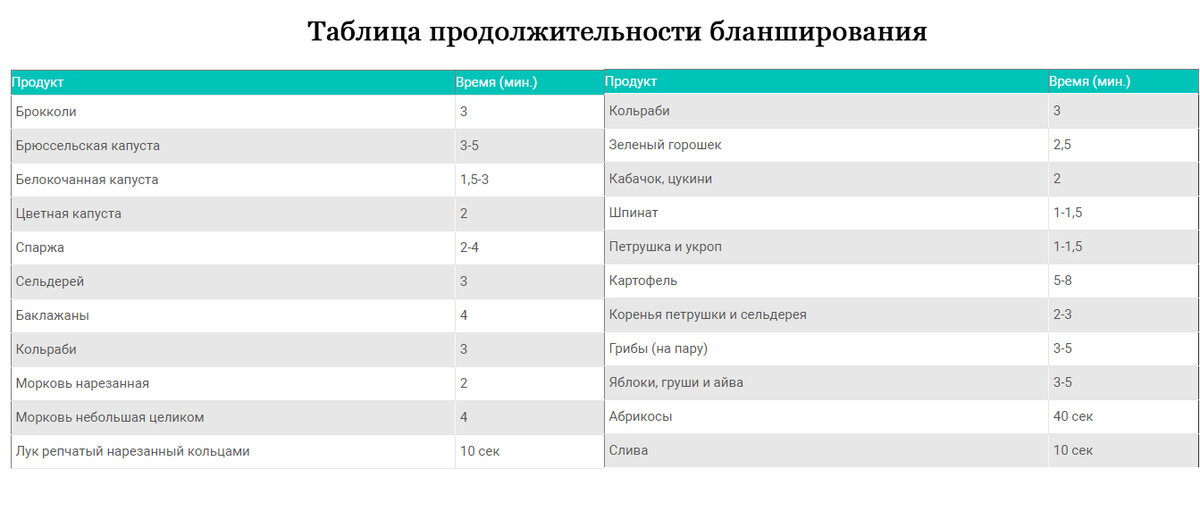 Таблица продолжительности бланширования

| Продукт | Время (мин.) |
|---|---|
| Брокколи | 3 |
| Брюссельская капуста | 3-5 |
| Белокочанная капуста | 1,5-3 |
| Цветная капуста | 2 |
| Спаржа | 2-4 |
| Сельдерей | 3 |
| Баклажаны | 4 |
| Кольраби | 3 |
| Морковь нарезанная | 2 |
| Морковь небольшая целиком | 4 |
| Лук репчатый нарезанный кольцами | 10 сек |

| Продукт | Время (мин.) |
|---|---|
| Кольраби | 3 |
| Зеленый горошек | 2,5 |
| Кабачок, цукини | 2 |
| Шпинат | 1-1,5 |
| Петрушка и укроп | 1-1,5 |
| Картофель | 5-8 |
| Коренья петрушки и сельдерея | 2-3 |
| Грибы (на пару) | 3-5 |
| Яблоки, груши и айва | 3-5 |
| Абрикосы | 40 сек |
| Слива | 10 сек |